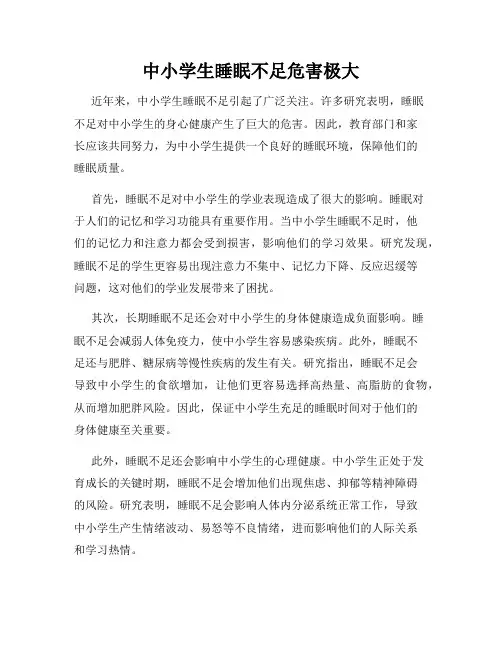 中小学生睡眠不足危害极大

近年来，中小学生睡眠不足引起了广泛关注。许多研究表明，睡眠不足对中小学生的身心健康产生了巨大的危害。因此，教育部门和家长应该共同努力，为中小学生提供一个良好的睡眠环境，保障他们的睡眠质量。

首先，睡眠不足对中小学生的学业表现造成了很大的影响。睡眠对于人们的记忆和学习功能具有重要作用。当中小学生睡眠不足时，他们的记忆力和注意力都会受到损害，影响他们的学习效果。研究发现，睡眠不足的学生更容易出现注意力不集中、记忆力下降、反应迟缓等问题，这对他们的学业发展带来了困扰。

其次，长期睡眠不足还会对中小学生的身体健康造成负面影响。睡眠不足会减弱人体免疫力，使中小学生容易感染疾病。此外，睡眠不足还与肥胖、糖尿病等慢性疾病的发生有关。研究指出，睡眠不足会导致中小学生的食欲增加，让他们更容易选择高热量、高脂肪的食物，从而增加肥胖风险。因此，保证中小学生充足的睡眠时间对于他们的身体健康至关重要。

此外，睡眠不足还会影响中小学生的心理健康。中小学生正处于发育成长的关键时期，睡眠不足会增加他们出现焦虑、抑郁等精神障碍的风险。研究表明，睡眠不足会影响人体内分泌系统正常工作，导致中小学生产生情绪波动、易怒等不良情绪，进而影响他们的人际关系和学习热情。